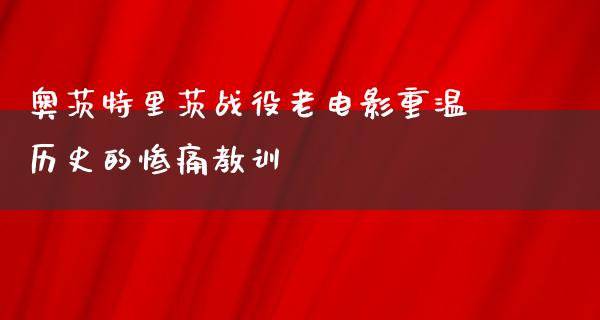 奥茨特里茨战役老电影重温
历史的惨痛教训